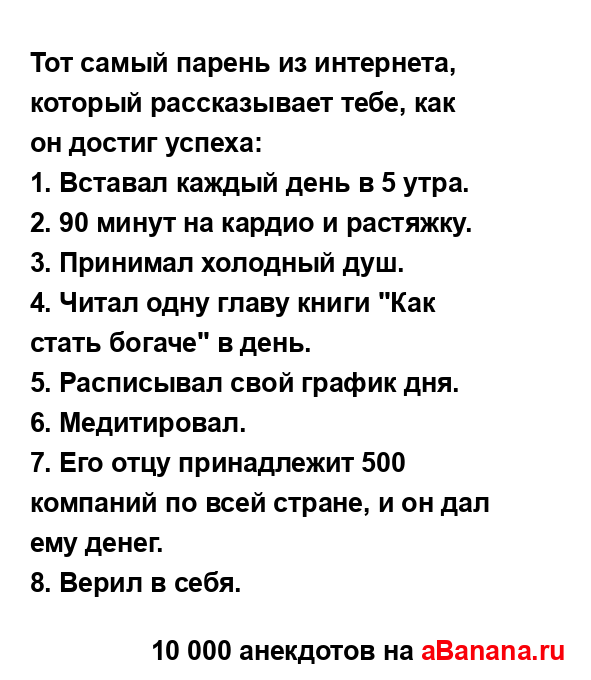 Тот самый парень из интернета, который рассказывает тебе, как он достиг успеха:
1. Вставал каждый день в 5 утра.
2. 90 минут на кардио и растяжку.
3. Принимал холодный душ.
4. Читал одну главу книги "Как стать богаче" в день.
5. Расписывал свой график дня.
6. Медитировал.
7. Его отцу принадлежит 500 компаний по всей стране, и он дал ему денег.
8. Верил в себя.

10 000 анекдотов на aBanana.ru